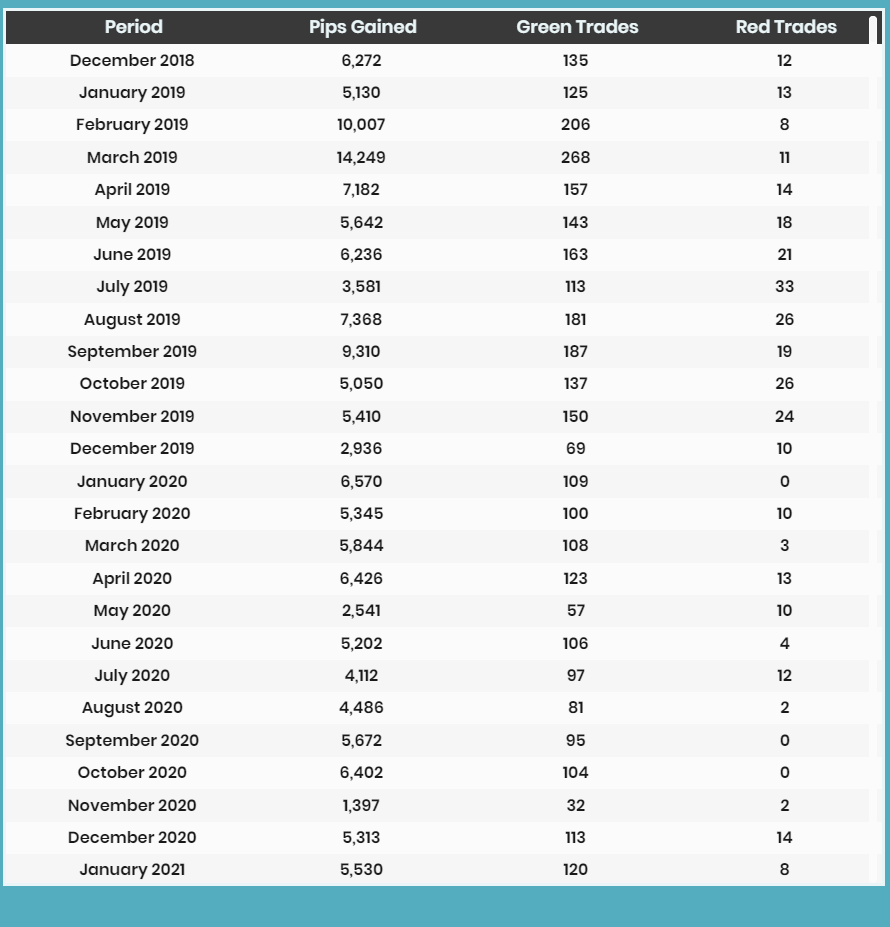 | Period | Pips Gained | Green Trades | Red Trades |
|---|---|---|---|
| December 2018 | 6,272 | 135 | 12 |
| January 2019 | 5,130 | 125 | 13 |
| February 2019 | 10,007 | 206 | 8 |
| March 2019 | 14,249 | 268 | 11 |
| April 2019 | 7,182 | 157 | 14 |
| May 2019 | 5,642 | 143 | 18 |
| June 2019 | 6,236 | 163 | 21 |
| July 2019 | 3,581 | 113 | 33 |
| August 2019 | 7,368 | 181 | 26 |
| September 2019 | 9,310 | 187 | 19 |
| October 2019 | 5,050 | 137 | 26 |
| November 2019 | 5,410 | 150 | 24 |
| December 2019 | 2,936 | 69 | 10 |
| January 2020 | 6,570 | 109 | 0 |
| February 2020 | 5,345 | 100 | 10 |
| March 2020 | 5,844 | 108 | 3 |
| April 2020 | 6,426 | 123 | 13 |
| May 2020 | 2,541 | 57 | 10 |
| June 2020 | 5,202 | 106 | 4 |
| July 2020 | 4,112 | 97 | 12 |
| August 2020 | 4,486 | 81 | 2 |
| September 2020 | 5,672 | 95 | 0 |
| October 2020 | 6,402 | 104 | 0 |
| November 2020 | 1,397 | 32 | 2 |
| December 2020 | 5,313 | 113 | 14 |
| January 2021 | 5,530 | 120 | 8 |